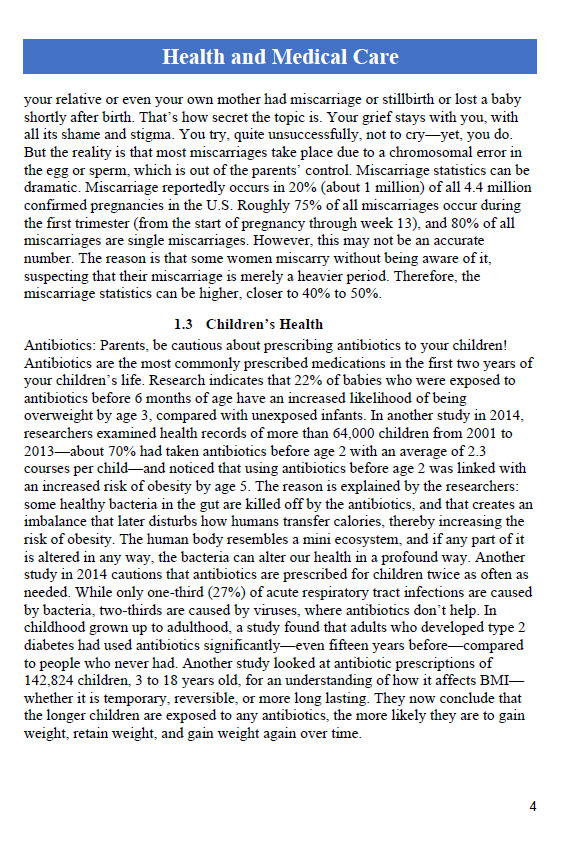 Health and Medical Care

your relative or even your own mother had miscarriage or stillbirth or lost a baby shortly after birth. That's how secret the topic is. Your grief stays with you, with all its shame and stigma. You try, quite unsuccessfully, not to cry—yet, you do. But the reality is that most miscarriages take place due to a chromosomal error in the egg or sperm, which is out of the parents' control. Miscarriage statistics can be dramatic. Miscarriage reportedly occurs in 20% (about 1 million) of all 4.4 million confirmed pregnancies in the U.S. Roughly 75% of all miscarriages occur during the first trimester (from the start of pregnancy through week 13), and 80% of all miscarriages are single miscarriages. However, this may not be an accurate number. The reason is that some women miscarry without being aware of it, suspecting that their miscarriage is merely a heavier period. Therefore, the miscarriage statistics can be higher, closer to 40% to 50%.

1.3 Children's Health

Antibiotics: Parents, be cautious about prescribing antibiotics to your children! Antibiotics are the most commonly prescribed medications in the first two years of your children's life. Research indicates that 22% of babies who were exposed to antibiotics before 6 months of age have an increased likelihood of being overweight by age 3, compared with unexposed infants. In another study in 2014, researchers examined health records of more than 64,000 children from 2001 to 2013—about 70% had taken antibiotics before age 2 with an average of 2.3 courses per child—and noticed that using antibiotics before age 2 was linked with an increased risk of obesity by age 5. The reason is explained by the researchers: some healthy bacteria in the gut are killed off by the antibiotics, and that creates an imbalance that later disturbs how humans transfer calories, thereby increasing the risk of obesity. The human body resembles a mini ecosystem, and if any part of it is altered in any way, the bacteria can alter our health in a profound way. Another study in 2014 cautions that antibiotics are prescribed for children twice as often as needed. While only one-third (27%) of acute respiratory tract infections are caused by bacteria, two-thirds are caused by viruses, where antibiotics don't help. In childhood grown up to adulthood, a study found that adults who developed type 2 diabetes had used antibiotics significantly—even fifteen years before—compared to people who never had. Another study looked at antibiotic prescriptions of 142,824 children, 3 to 18 years old, for an understanding of how it affects BMI—whether it is temporary, reversible, or more long lasting. They now conclude that the longer children are exposed to any antibiotics, the more likely they are to gain weight, retain weight, and gain weight again over time.

4